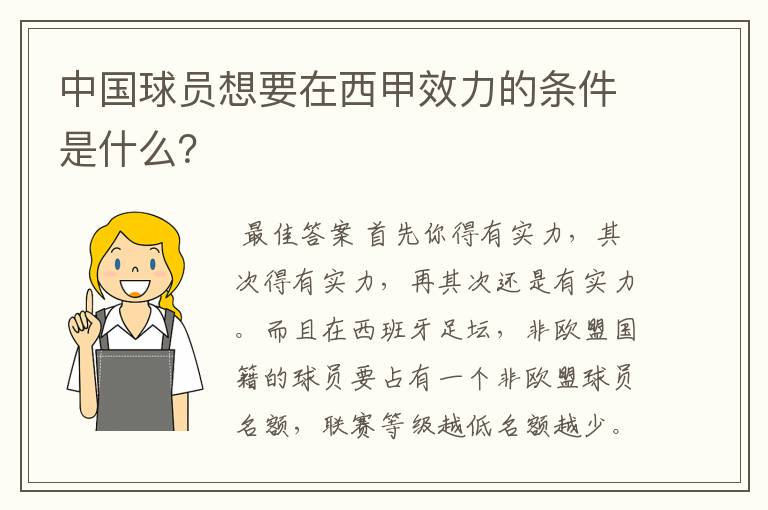 中国球员想要在西甲效力的条件是什么?

最佳答案 首先你得有实力，其次得有实力，再其次还是有实力。而且在西班牙足坛，非欧盟国籍的球员要占有一个非欧盟球员名额，联赛等级越低名额越少。